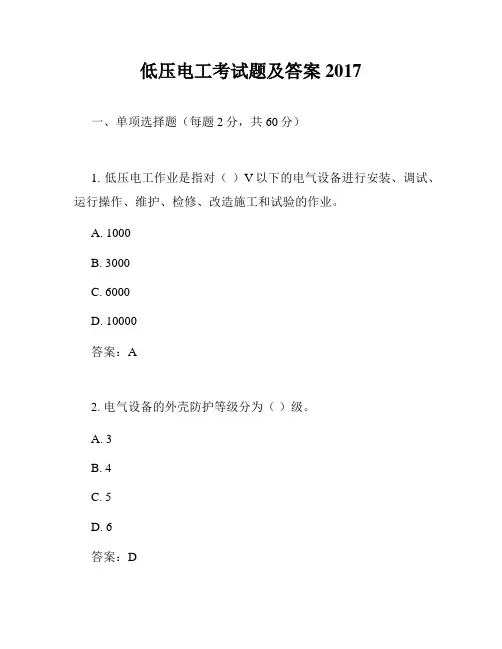 低压电工考试题及答案 2017

一、单项选择题（每题 2 分，共 60 分）

1. 低压电工作业是指对（ ）V 以下的电气设备进行安装、调试、运行操作、维护、检修、改造施工和试验的作业。

A. 1000

B. 3000

C. 6000

D. 10000

答案：A

2. 电气设备的外壳防护等级分为（ ）级。

A. 3

B. 4

C. 5

D. 6

答案：D